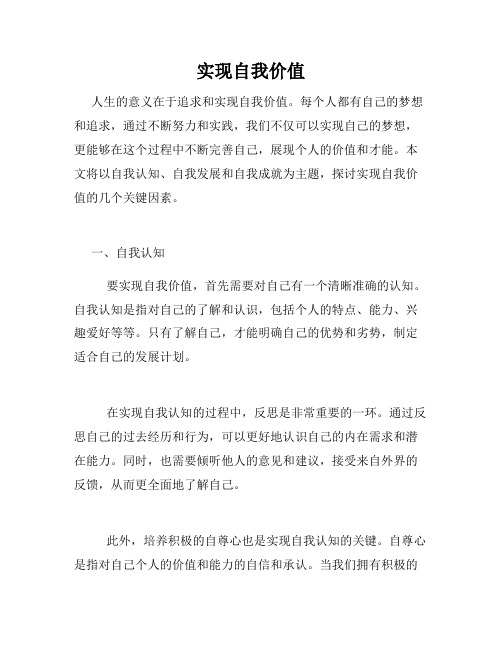 实现自我价值

人生的意义在于追求和实现自我价值。每个人都有自己的梦想和追求，通过不断努力和实践，我们不仅可以实现自己的梦想，更能够在这个过程中不断完善自己，展现个人的价值和才能。本文将以自我认知、自我发展和自我成就为主题，探讨实现自我价值的几个关键因素。

一、自我认知

要实现自我价值，首先需要对自己有一个清晰准确的认知。自我认知是指对自己的了解和认识，包括个人的特点、能力、兴趣爱好等等。只有了解自己，才能明确自己的优势和劣势，制定适合自己的发展计划。

在实现自我认知的过程中，反思是非常重要的一环。通过反思自己的过去经历和行为，可以更好地认识自己的内在需求和潜在能力。同时，也需要倾听他人的意见和建议，接受来自外界的反馈，从而更全面地了解自己。

此外，培养积极的自尊心也是实现自我认知的关键。自尊心是指对自己个人的价值和能力的自信和承认。当我们拥有积极的